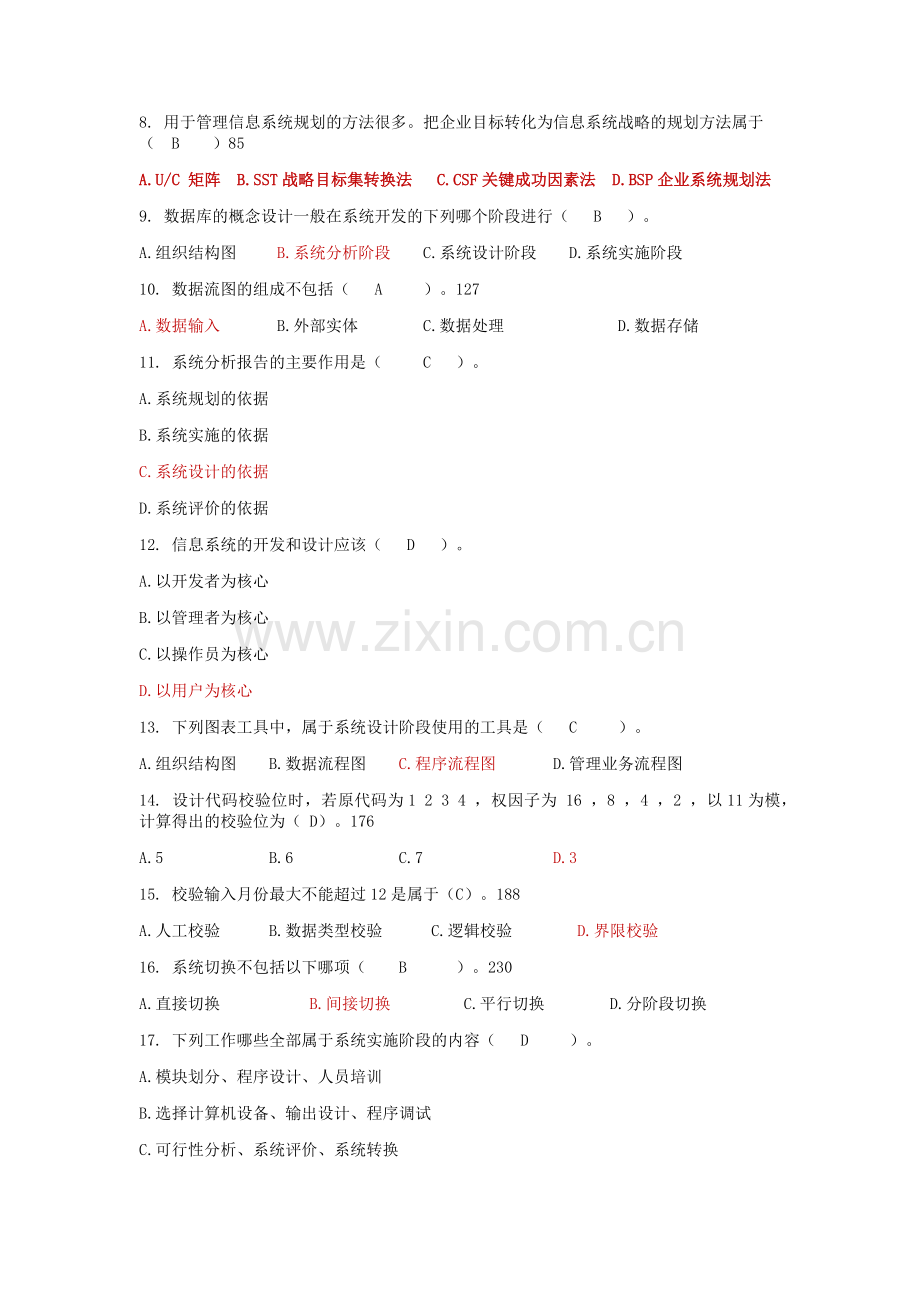 8. 用于管理信息系统规划的方法很多。把企业目标转化为信息系统战略的规划方法属于（ B ）85

A.U/C 矩阵 B.SST 战略目标集转换法 C.CSF 关键成功因素法 D.BSP 企业系统规划法

9. 数据库的概念设计一般在系统开发的下列哪个阶段进行（ B ）。

A.组织结构图 B.系统分析阶段 C.系统设计阶段 D.系统实施阶段

10. 数据流图的组成不包括（ A ）。127

A.数据输入 B.外部实体 C.数据处理 D.数据存储

11. 系统分析报告的主要作用是（ C ）。

A.系统规划的依据

B.系统实施的依据

C.系统设计的依据

D.系统评价的依据

12. 信息系统的开发和设计应该（ D ）。

A.以开发者为核心

B.以管理者为核心

C.以操作员为核心

D.以用户为核心

13. 下列图表工具中，属于系统设计阶段使用的工具是（ C ）。

A.组织结构图 B.数据流程图 C.程序流程图 D.管理业务流程图

14. 设计代码校验位时，若原代码为 1 2 3 4 ，权因子为 16 ，8 ，4 ，2 ，以 11 为模，计算得出的校验位为（ D）。176

A.5 B.6 C.7 D.3

15. 校验输入月份最大不能超过 12 是属于（C）。188

A.人工校验 B.数据类型校验 C.逻辑校验 D.界限校验

16. 系统切换不包括以下哪项（ B ）。230

A.直接切换 B.间接切换 C.平行切换 D.分阶段切换

17. 下列工作哪些全部属于系统实施阶段的内容（ D ）。

A.模块划分、程序设计、人员培训

B.选择计算机设备、输出设计、程序调试

C.可行性分析、系统评价、系统转换

www.zixin.com.cn